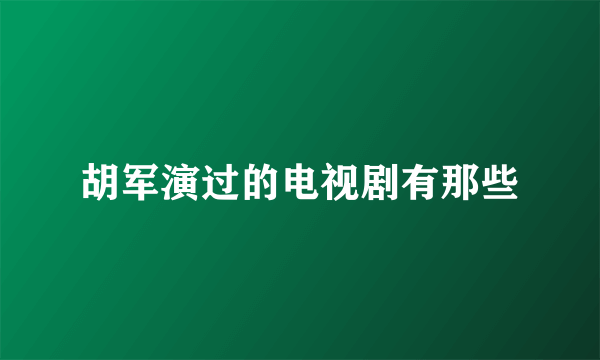 胡军演过的电视剧有那些